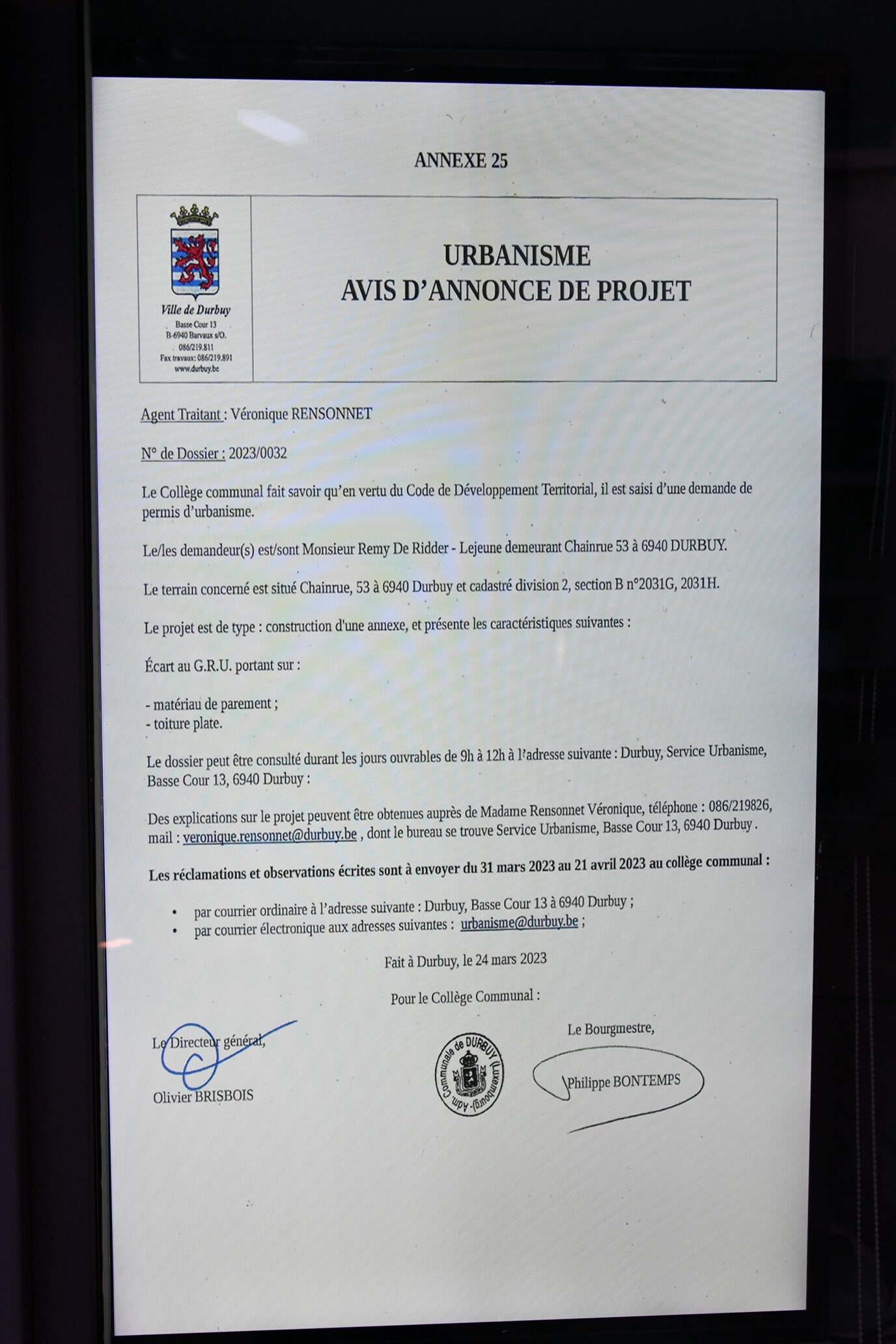 ANNEXE 25

Ville de Durbuy
Basse Cour 13
B-6940 Barvaux s/O.
086/219.811
Fax travaux: 086/219.891
www.durbuy.be

URBANISME
AVIS D'ANNONCE DE PROJET

Agent Traitant : Véronique RENSONNET

N° de Dossier : 2023/0032

Le Collège communal fait savoir qu'en vertu du Code de Développement Territorial, il est saisi d'une demande de permis d'urbanisme.

Le/les demandeur(s) est/sont Monsieur Remy De Ridder - Lejeune demeurant Chainrue 53 à 6940 DURBUY.

Le terrain concerné est situé Chainrue, 53 à 6940 Durbuy et cadastré division 2, section B n°2031G, 2031H.

Le projet est de type : construction d'une annexe, et présente les caractéristiques suivantes :

Écart au G.R.U. portant sur :

- matériau de parement ;
- toiture plate.

Le dossier peut être consulté durant les jours ouvrables de 9h à 12h à l'adresse suivante : Durbuy, Service Urbanisme, Basse Cour 13, 6940 Durbuy :

Des explications sur le projet peuvent être obtenues auprès de Madame Rensonnet Véronique, téléphone : 086/219826, mail : veronique.rensonnet@durbuy.be , dont le bureau se trouve Service Urbanisme, Basse Cour 13, 6940 Durbuy .

Les réclamations et observations écrites sont à envoyer du 31 mars 2023 au 21 avril 2023 au collège communal :

• par courrier ordinaire à l'adresse suivante : Durbuy, Basse Cour 13 à 6940 Durbuy ;
• par courrier électronique aux adresses suivantes : urbanisme@durbuy.be ;

Fait à Durbuy, le 24 mars 2023

Pour le Collège Communal :

Le Directeur général,
Olivier BRISBOIS

Adm. Communale de DURBUY (Luxembourg)

Le Bourgmestre,
Philippe BONTEMPS